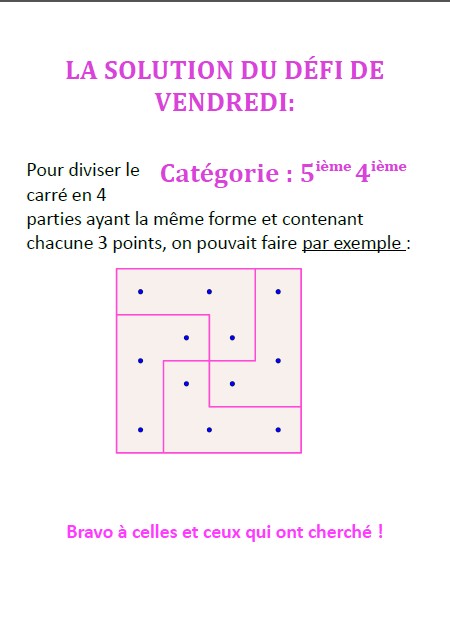 LA SOLUTION DU DÉFI DE VENDREDI:

Catégorie : 5$^{ième}$ 4$^{ième}$

Pour diviser le carré en 4 parties ayant la même forme et contenant chacune 3 points, on pouvait faire par exemple :

Bravo à celles et ceux qui ont cherché !